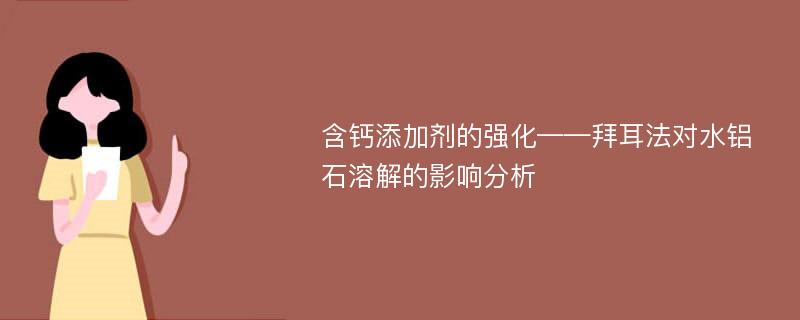 含钙添加剂的强化——拜耳法对水铝石溶解的影响分析